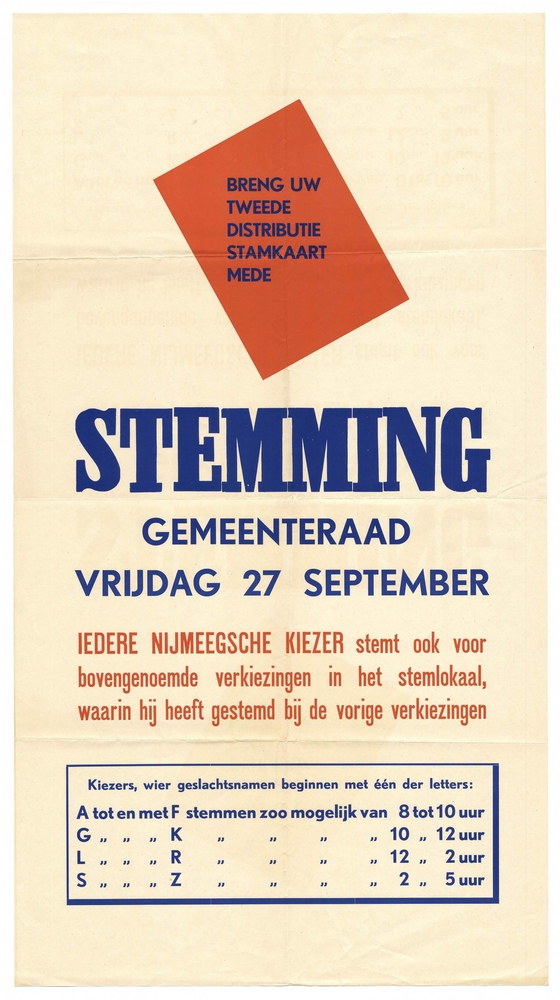 BRENG UW TWEEDE DISTRIBUTIE STAMKAART MEDE

STEMMING

GEMEENTERAAD

VRIJDAG 27 SEPTEMBER

IEDERE NIJMEEGSCHE KIEZER stemt ook voor bovengenoemde verkiezingen in het stemlokaal, waarin hij heeft gestemd bij de vorige verkiezingen

Kiezers, wier geslachtsnamen beginnen met één der letters:

A tot en met F stemmen zoo mogelijk van 8 tot 10 uur
G „ „ „ K „ „ „ „ 10 „ 12 uur
L „ „ „ R „ „ „ „ 12 „ 2 uur
S „ „ „ Z „ „ „ „ 2 „ 5 uur